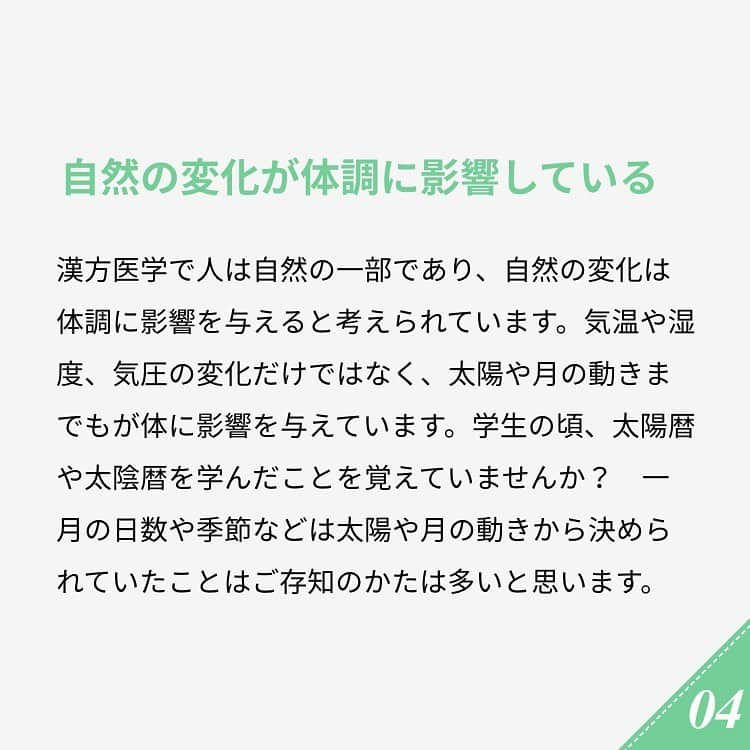 自然の変化が体調に影響している

漢方医学で人は自然の一部であり、自然の変化は体調に影響を与えると考えられています。気温や湿度、気圧の変化だけではなく、太陽や月の動きまでもが体に影響を与えています。学生の頃、太陽暦や太陰暦を学んだことを覚えていませんか？　一月の日数や季節などは太陽や月の動きから決められていたことはご存知のかたは多いと思います。

04